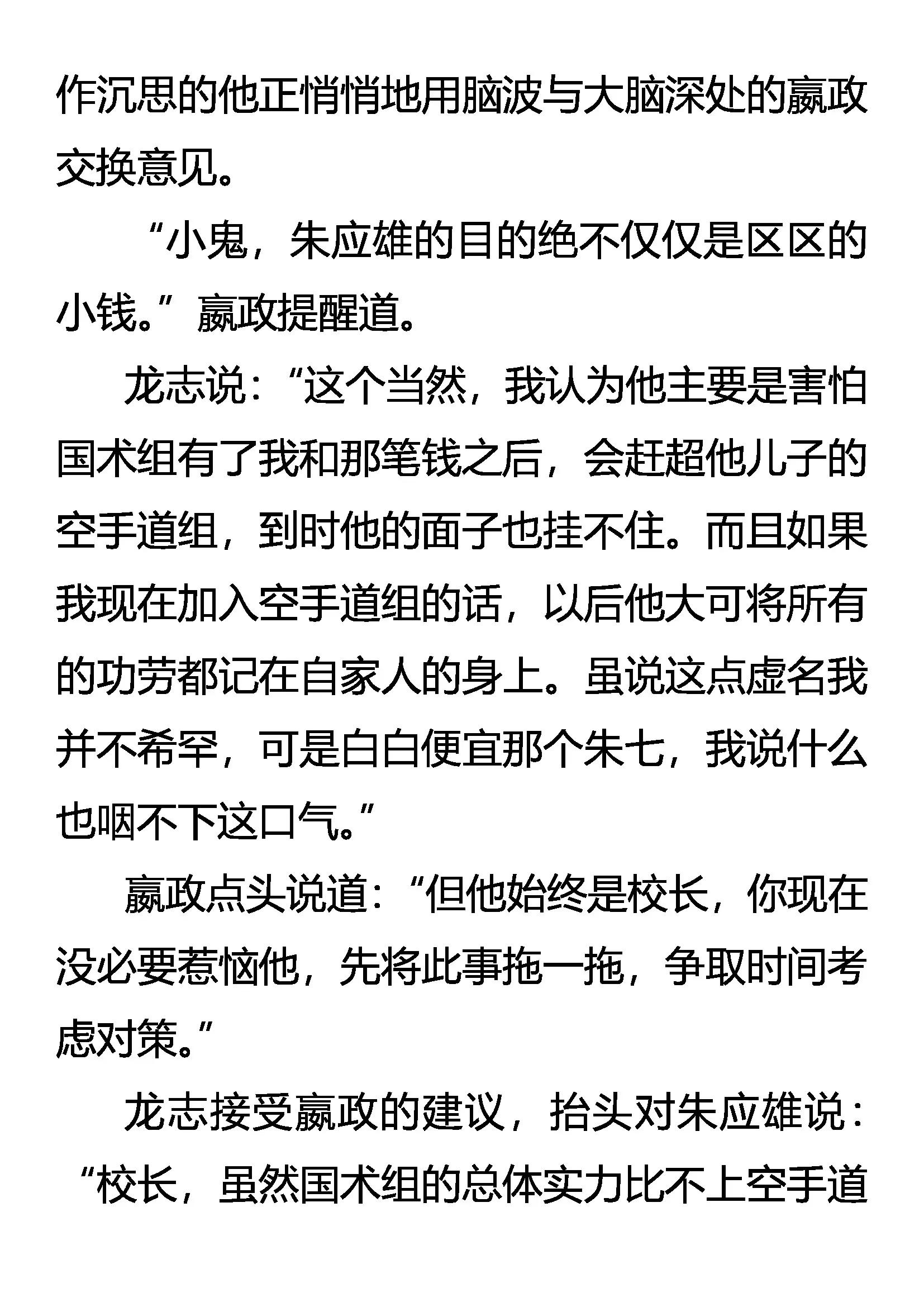 作沉思的他正悄悄地用脑波与大脑深处的嬴政交换意见。

“小鬼，朱应雄的目的绝不仅仅是区区的小钱。”嬴政提醒道。

龙志说：“这个当然，我认为他主要是害怕国术组有了我和那笔钱之后，会赶超他儿子的空手道组，到时他的面子也挂不住。而且如果我现在加入空手道组的话，以后他大可将所有的功劳都记在自家人的身上。虽说这点虚名我并不希罕，可是白白便宜那个朱七，我说什么也咽不下这口气。”

嬴政点头说道：“但他始终是校长，你现在没必要惹恼他，先将此事拖一拖，争取时间考虑对策。”

龙志接受嬴政的建议，抬头对朱应雄说：“校长，虽然国术组的总体实力比不上空手道